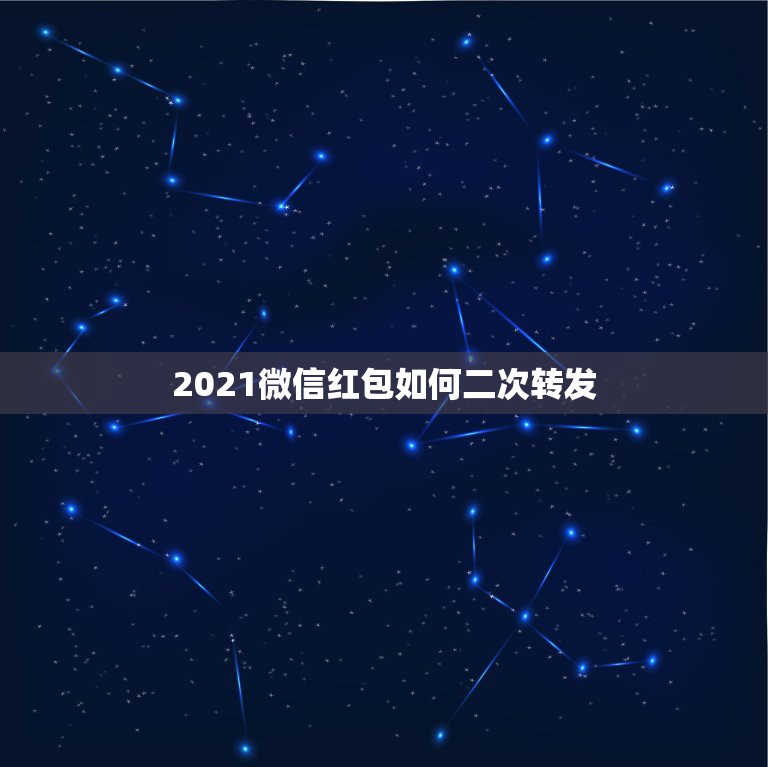 2021微信红包如何二次转发